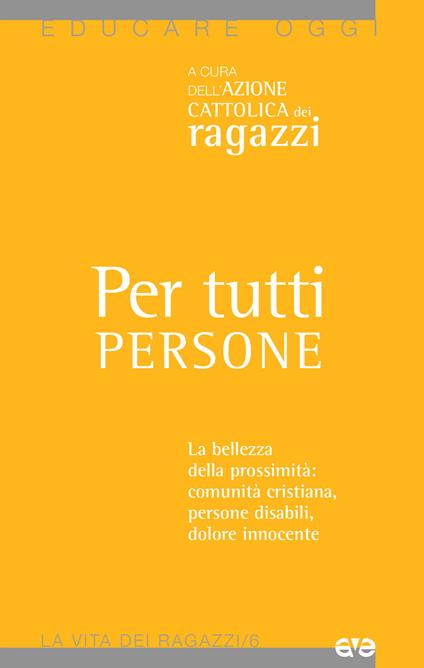 EDUCARE OGGI

A CURA DELL'AZIONE CATTOLICA dei ragazzi

Per tutti PERSONE

La bellezza della prossimità: comunità cristiana, persone disabili, dolore innocente

LA VITA DEI RAGAZZI/6

ave